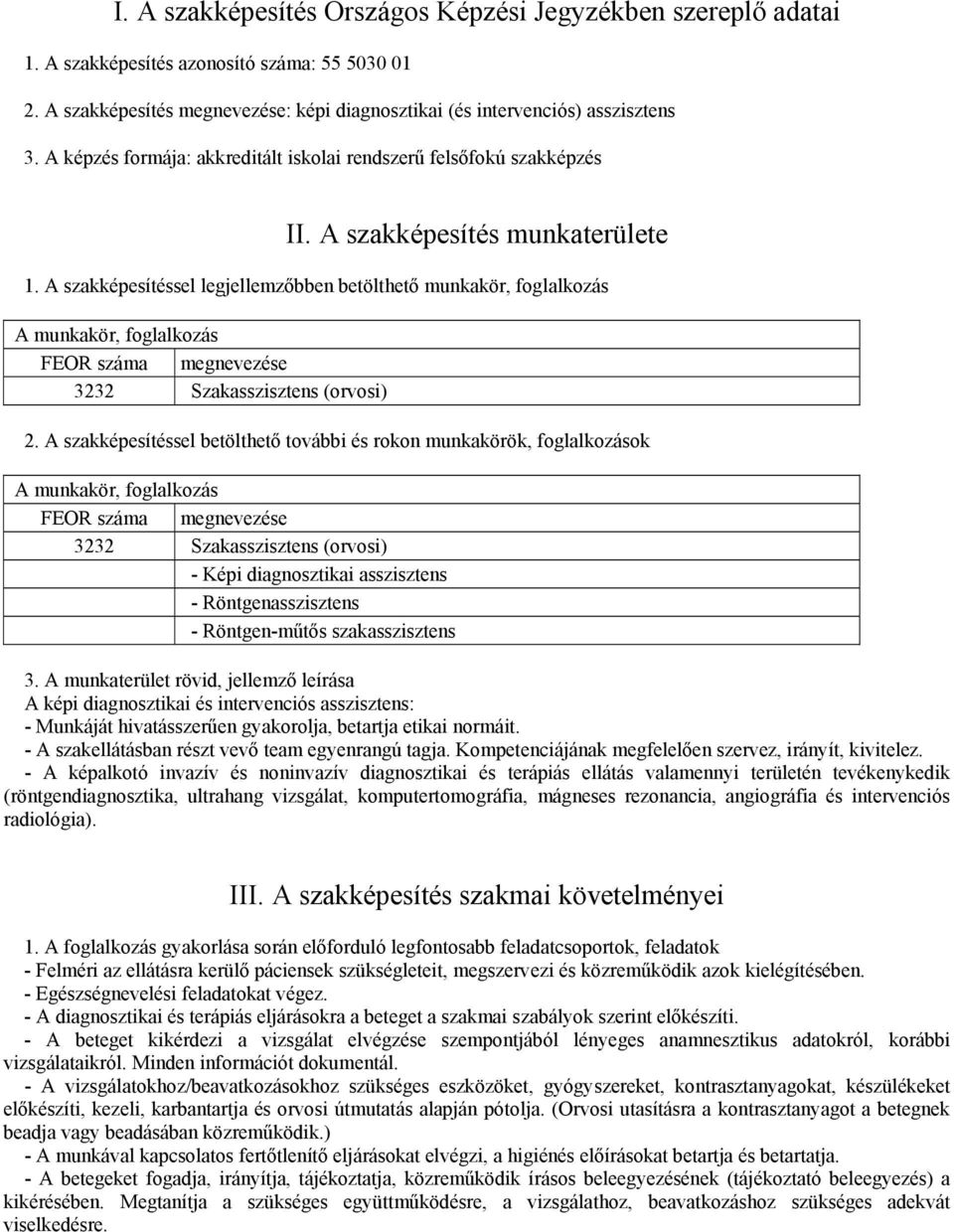 I. A szakképesítés Országos Képzési Jegyzékben szereplő adatai

1. A szakképesítés azonosító száma: 55 5030 01

2. A szakképesítés megnevezése: képi diagnosztikai (és intervenciós) asszisztens

3. A képzés formája: akkreditált iskolai rendszerű felsőfokú szakképzés

II. A szakképesítés munkaterülete

1. A szakképesítéssel legjellemzőbben betölthető munkakör, foglalkozás

| A munkakör, foglalkozás | |
|---|---|
| FEOR száma | megnevezése |
| 3232 | Szakasszisztens (orvosi) |

2. A szakképesítéssel betölthető további és rokon munkakörök, foglalkozások

| A munkakör, foglalkozás | |
|---|---|
| FEOR száma | megnevezése |
| 3232 | Szakasszisztens (orvosi) |
| | - Képi diagnosztikai asszisztens |
| | - Röntgenasszisztens |
| | - Röntgen-műtős szakasszisztens |

3. A munkaterület rövid, jellemző leírása
A képi diagnosztikai és intervenciós asszisztens:
- Munkáját hivatásszerűen gyakorolja, betartja etikai normáit.
- A szakellátásban részt vevő team egyenrangú tagja. Kompetenciájának megfelelően szervez, irányít, kivitelez.
- A képalkotó invazív és noninvazív diagnosztikai és terápiás ellátás valamennyi területén tevékenykedik (röntgendiagnosztika, ultrahang vizsgálat, komputertomográfia, mágneses rezonancia, angiográfia és intervenciós radiológia).

III. A szakképesítés szakmai követelményei

1. A foglalkozás gyakorlása során előforduló legfontosabb feladatcsoportok, feladatok
- Felméri az ellátásra kerülő páciensek szükségleteit, megszervezi és közreműködik azok kielégítésében.
- Egészségnevelési feladatokat végez.
- A diagnosztikai és terápiás eljárásokra a beteget a szakmai szabályok szerint előkészíti.
- A beteget kikérdezi a vizsgálat elvégzése szempontjából lényeges anamnesztikus adatokról, korábbi vizsgálataikról. Minden információt dokumentál.
- A vizsgálatokhoz/beavatkozásokhoz szükséges eszközöket, gyógyszereket, kontrasztanyagokat, készülékeket előkészíti, kezeli, karbantartja és orvosi útmutatás alapján pótolja. (Orvosi utasításra a kontrasztanyagot a betegnek beadja vagy beadásában közreműködik.)
- A munkával kapcsolatos fertőtlenítő eljárásokat elvégzi, a higiénés előírásokat betartja és betartatja.
- A betegeket fogadja, irányítja, tájékoztatja, közreműködik írásos beleegyezésének (tájékoztató beleegyezés) a kikérésében. Megtanítja a szükséges együttműködésre, a vizsgálathoz, beavatkozáshoz szükséges adekvát viselkedésre.